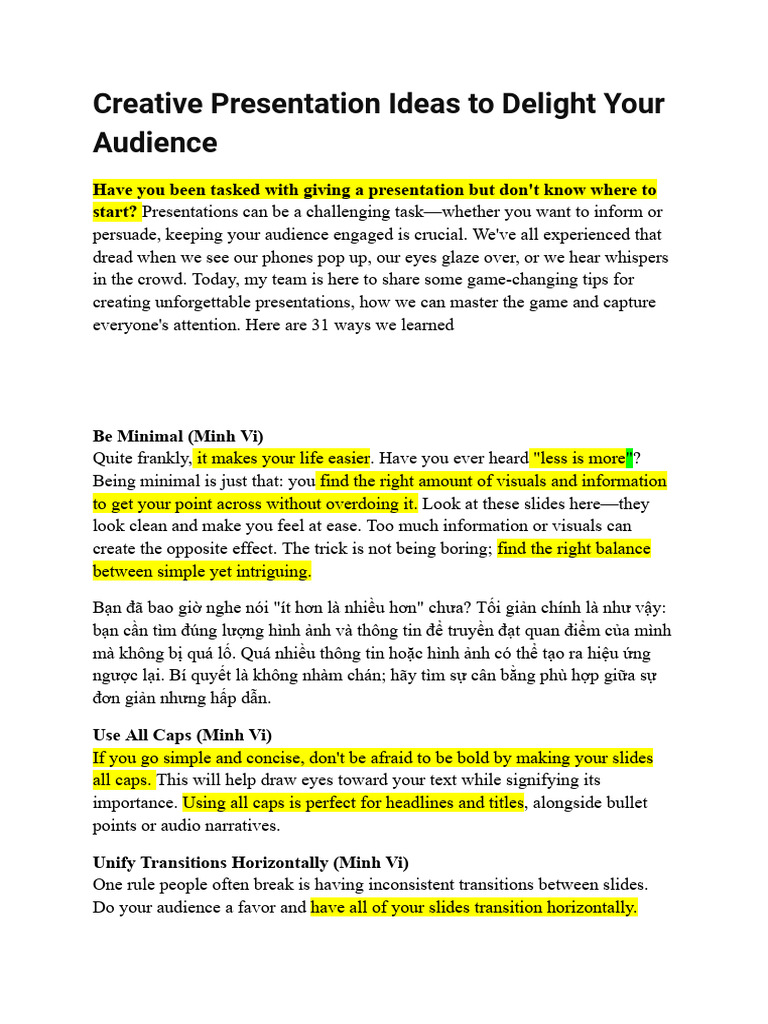 Creative Presentation Ideas to Delight Your Audience

Have you been tasked with giving a presentation but don't know where to start? Presentations can be a challenging task—whether you want to inform or persuade, keeping your audience engaged is crucial. We've all experienced that dread when we see our phones pop up, our eyes glaze over, or we hear whispers in the crowd. Today, my team is here to share some game-changing tips for creating unforgettable presentations, how we can master the game and capture everyone's attention. Here are 31 ways we learned

Be Minimal (Minh Vi)
Quite frankly, it makes your life easier. Have you ever heard "less is more"? Being minimal is just that: you find the right amount of visuals and information to get your point across without overdoing it. Look at these slides here—they look clean and make you feel at ease. Too much information or visuals can create the opposite effect. The trick is not being boring; find the right balance between simple yet intriguing.

Bạn đã bao giờ nghe nói "ít hơn là nhiều hơn" chưa? Tối giản chính là như vậy: bạn cần tìm đúng lượng hình ảnh và thông tin để truyền đạt quan điểm của mình mà không bị quá lố. Quá nhiều thông tin hoặc hình ảnh có thể tạo ra hiệu ứng ngược lại. Bí quyết là không nhàm chán; hãy tìm sự cân bằng phù hợp giữa sự đơn giản nhưng hấp dẫn.

Use All Caps (Minh Vi)
If you go simple and concise, don't be afraid to be bold by making your slides all caps. This will help draw eyes toward your text while signifying its importance. Using all caps is perfect for headlines and titles, alongside bullet points or audio narratives.

Unify Transitions Horizontally (Minh Vi)
One rule people often break is having inconsistent transitions between slides. Do your audience a favor and have all of your slides transition horizontally.